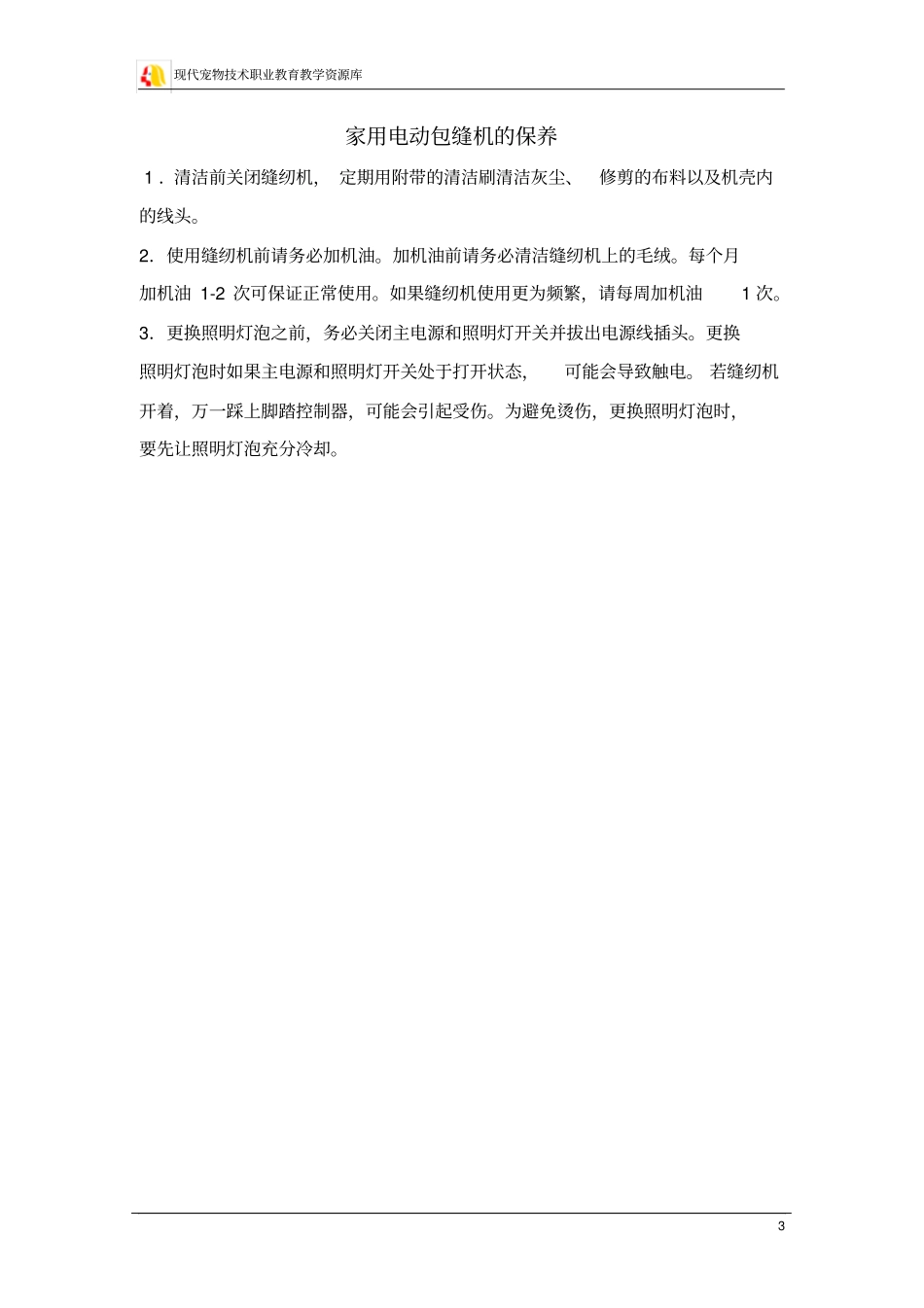 现代宠物技术职业教育教学资源库

家用电动包缝机的保养

1．清洁前关闭缝纫机，定期用附带的清洁刷清洁灰尘、修剪的布料以及机壳内的线头。

2．使用缝纫机前请务必加机油。加机油前请务必清洁缝纫机上的毛绒。每个月加机油 1-2 次可保证正常使用。如果缝纫机使用更为频繁，请每周加机油 1 次。

3．更换照明灯泡之前，务必关闭主电源和照明灯开关并拔出电源线插头。更换照明灯泡时如果主电源和照明灯开关处于打开状态，可能会导致触电。若缝纫机开着，万一踩上脚踏控制器，可能会引起受伤。为避免烫伤，更换照明灯泡时，要先让照明灯泡充分冷却。

3